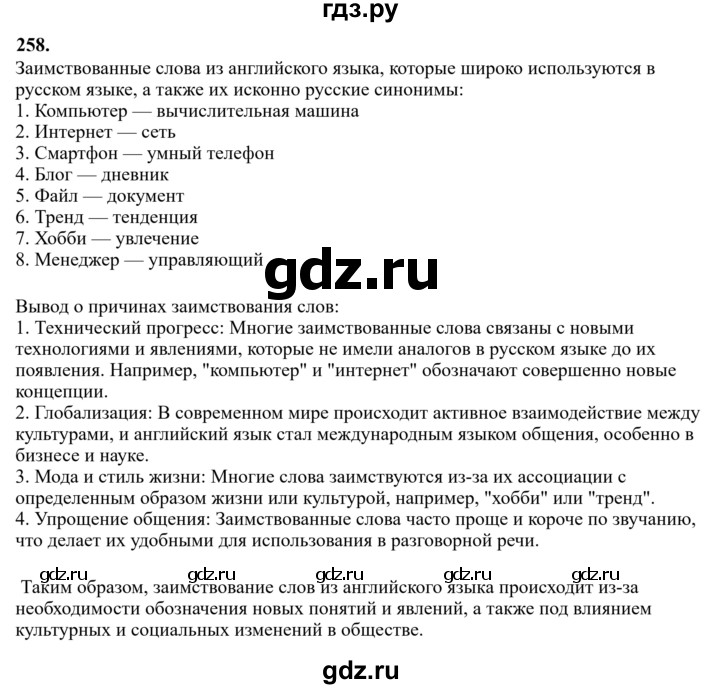 гдз.ру

258.
Заимствованные слова из английского языка, которые широко используются в русском языке, а также их исконно русские синонимы:
1. Компьютер — вычислительная машина
2. Интернет — сеть
3. Смартфон — умный телефон
4. Блог — дневник
5. Файл — документ
6. Тренд — тенденция
7. Хобби — увлечение
8. Менеджер — управляющий

gdz.ru

Вывод о причинах заимствования слов:
1. Технический прогресс: Многие заимствованные слова связаны с новыми технологиями и явлениями, которые не имели аналогов в русском языке до их появления. Например, "компьютер" и "интернет" обозначают совершенно новые концепции.
2. Глобализация: В современном мире происходит активное взаимодействие между культурами, и английский язык стал международным языком общения, особенно в бизнесе и науке.
3. Мода и стиль жизни: Многие слова заимствуются из-за их ассоциации с определенным образом жизни или культурой, например, "хобби" или "тренд".
4. Упрощение общения: Заимствованные слова часто проще и короче по звучанию, что делает их удобными для использования в разговорной речи.

gdz.ru gdz.ru gdz.ru gdz.ru gdz.ru

Таким образом, заимствование слов из английского языка происходит из-за необходимости обозначения новых понятий и явлений, а также под влиянием культурных и социальных изменений в обществе.

gdz.ru